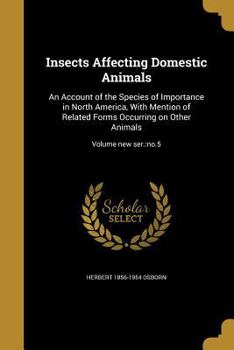 Insects Affecting Domestic Animals

An Account of the Species of Importance in North America, With Mention of Related Forms Occurring on Other Animals

Volume new ser.:no.5

Scholar SELECT

HERBERT 1856-1954 OSBORN